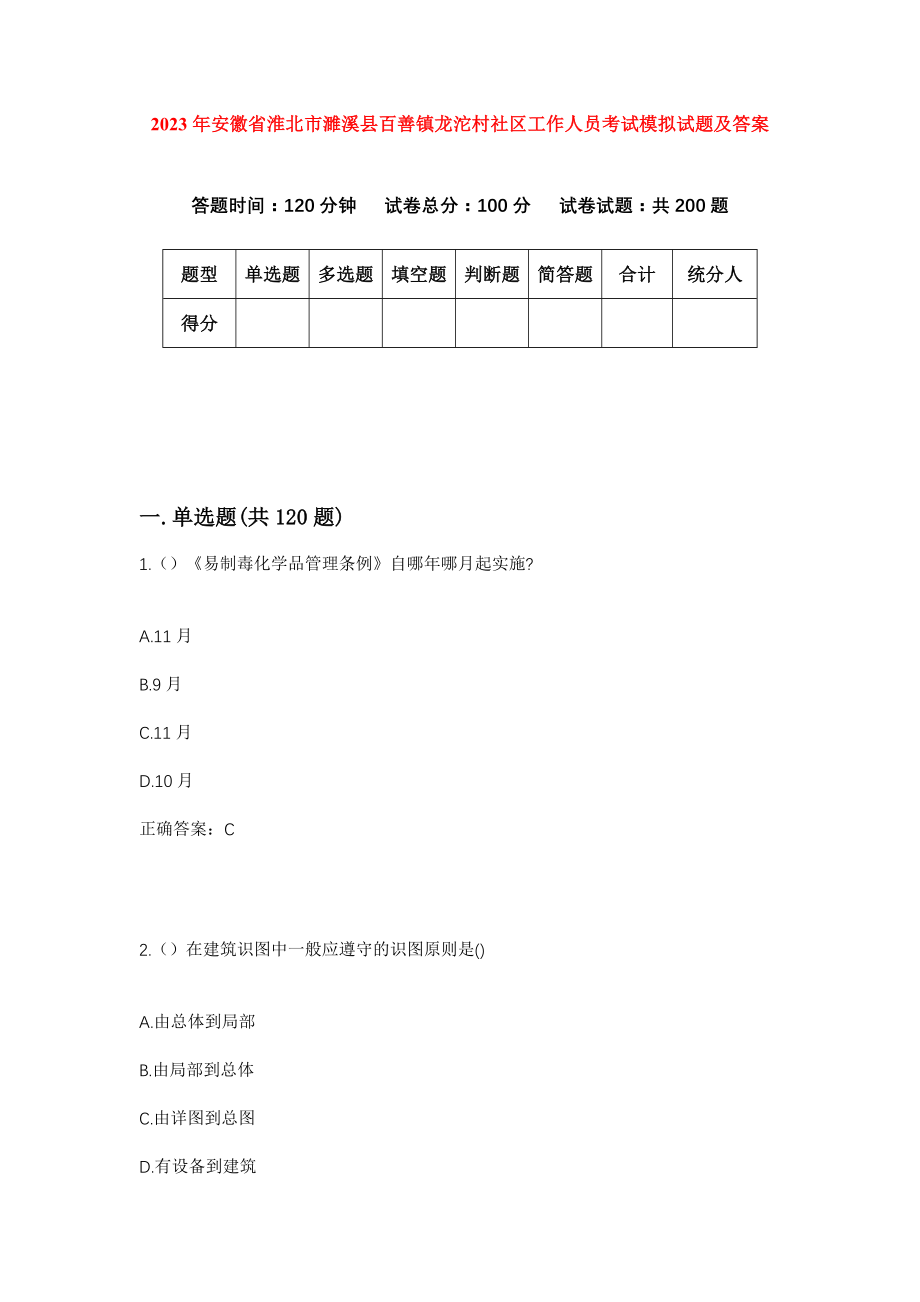 2023年安徽省淮北市濉溪县百善镇龙沱村社区工作人员考试模拟试题及答案

答题时间：120分钟　试卷总分：100分　试卷试题：共200题

| 题型 | 单选题 | 多选题 | 填空题 | 判断题 | 简答题 | 合计 | 统分人 |
|---|---|---|---|---|---|---|---|
| 得分 | | | | | | | |

一.单选题(共120题)

1.()《易制毒化学品管理条例》自哪年哪月起实施?

A.11月

B.9月

C.11月

D.10月

正确答案：C

2.()在建筑识图中一般应遵守的识图原则是()

A.由总体到局部

B.由局部到总体

C.由详图到总图

D.有设备到建筑